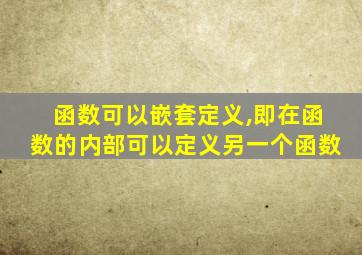 函数可以嵌套定义,即在函数的内部可以定义另一个函数